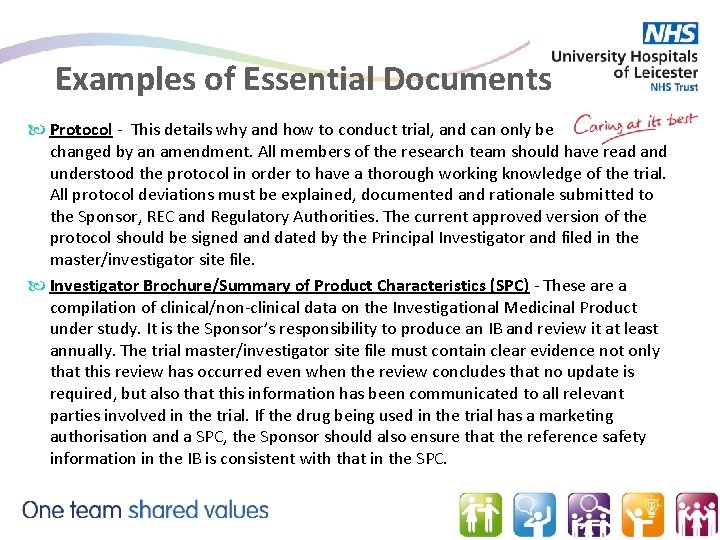 NHS
University Hospitals of Leicester
NHS Trust

Caring at its best

Examples of Essential Documents

Protocol - This details why and how to conduct trial, and can only be changed by an amendment. All members of the research team should have read and understood the protocol in order to have a thorough working knowledge of the trial. All protocol deviations must be explained, documented and rationale submitted to the Sponsor, REC and Regulatory Authorities. The current approved version of the protocol should be signed and dated by the Principal Investigator and filed in the master/investigator site file.

Investigator Brochure/Summary of Product Characteristics (SPC) - These are a compilation of clinical/non-clinical data on the Investigational Medicinal Product under study. It is the Sponsor's responsibility to produce an IB and review it at least annually. The trial master/investigator site file must contain clear evidence not only that this review has occurred even when the review concludes that no update is required, but also that this information has been communicated to all relevant parties involved in the trial. If the drug being used in the trial has a marketing authorisation and a SPC, the Sponsor should also ensure that the reference safety information in the IB is consistent with that in the SPC.

One team shared values